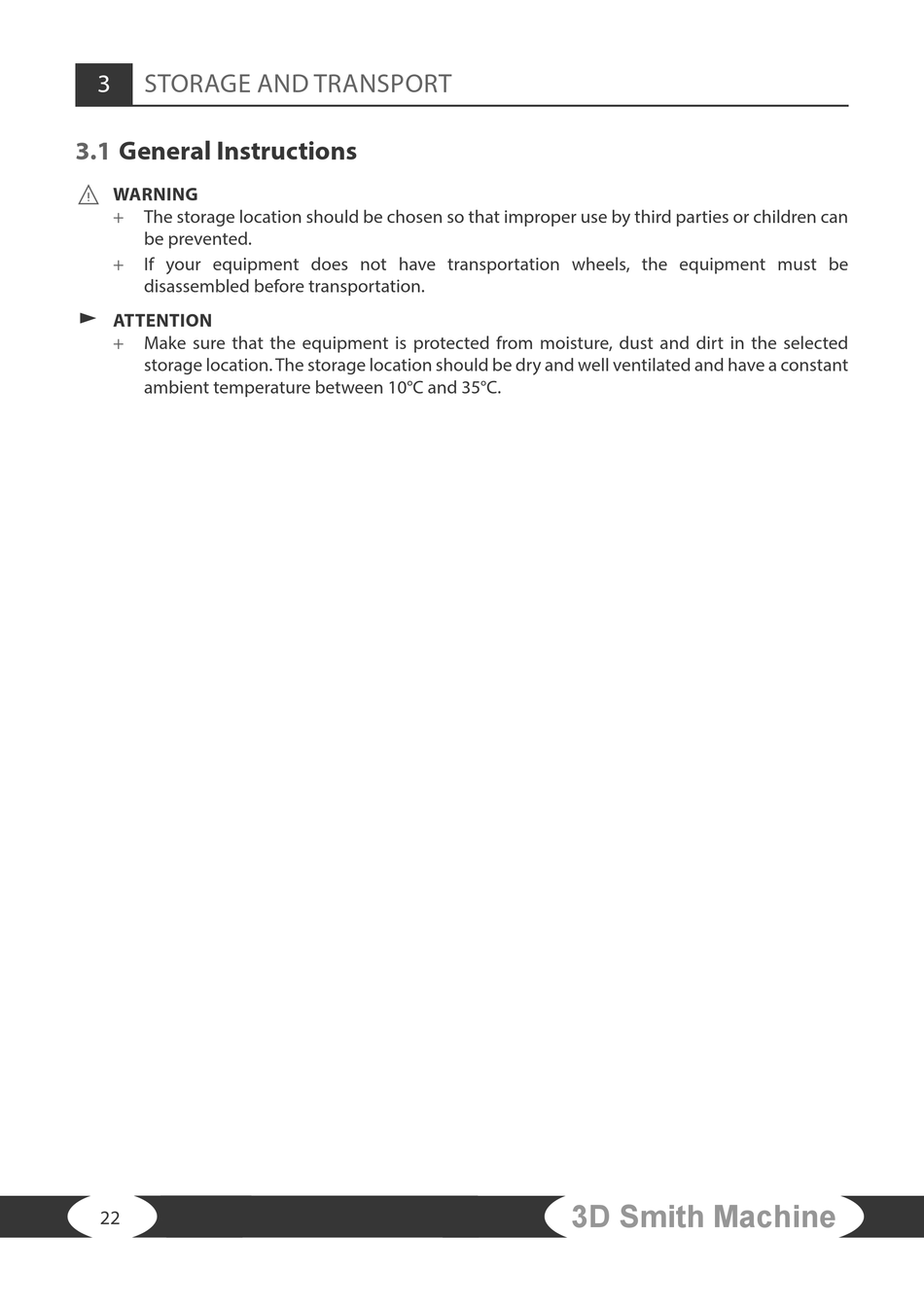 3 STORAGE AND TRANSPORT

3.1 General Instructions

WARNING

+ The storage location should be chosen so that improper use by third parties or children can be prevented.

+ If your equipment does not have transportation wheels, the equipment must be disassembled before transportation.

ATTENTION

+ Make sure that the equipment is protected from moisture, dust and dirt in the selected storage location. The storage location should be dry and well ventilated and have a constant ambient temperature between 10°C and 35°C.

22

3D Smith Machine